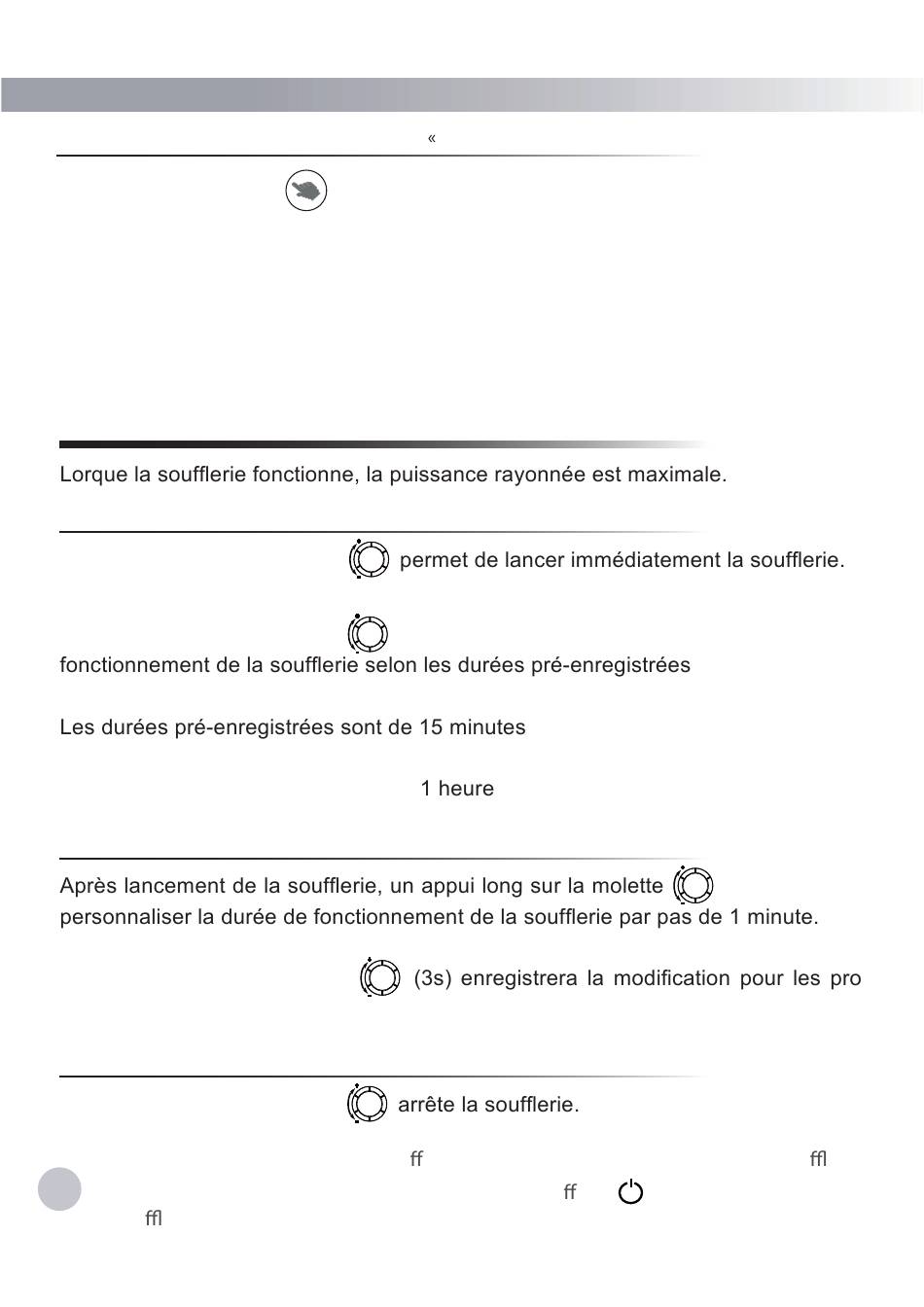 «

Lorque la soufflerie fonctionne, la puissance rayonnée est maximale.

permet de lancer immédiatement la soufflerie.

fonctionnement de la soufflerie selon les durées pré-enregistrées

Les durées pré-enregistrées sont de 15 minutes

1 heure

Après lancement de la soufflerie, un appui long sur la molette personnaliser la durée de fonctionnement de la soufflerie par pas de 1 minute.

(3s) enregistrera la modification pour les pro

arrête la soufflerie.

ff ffl

ff

ffl